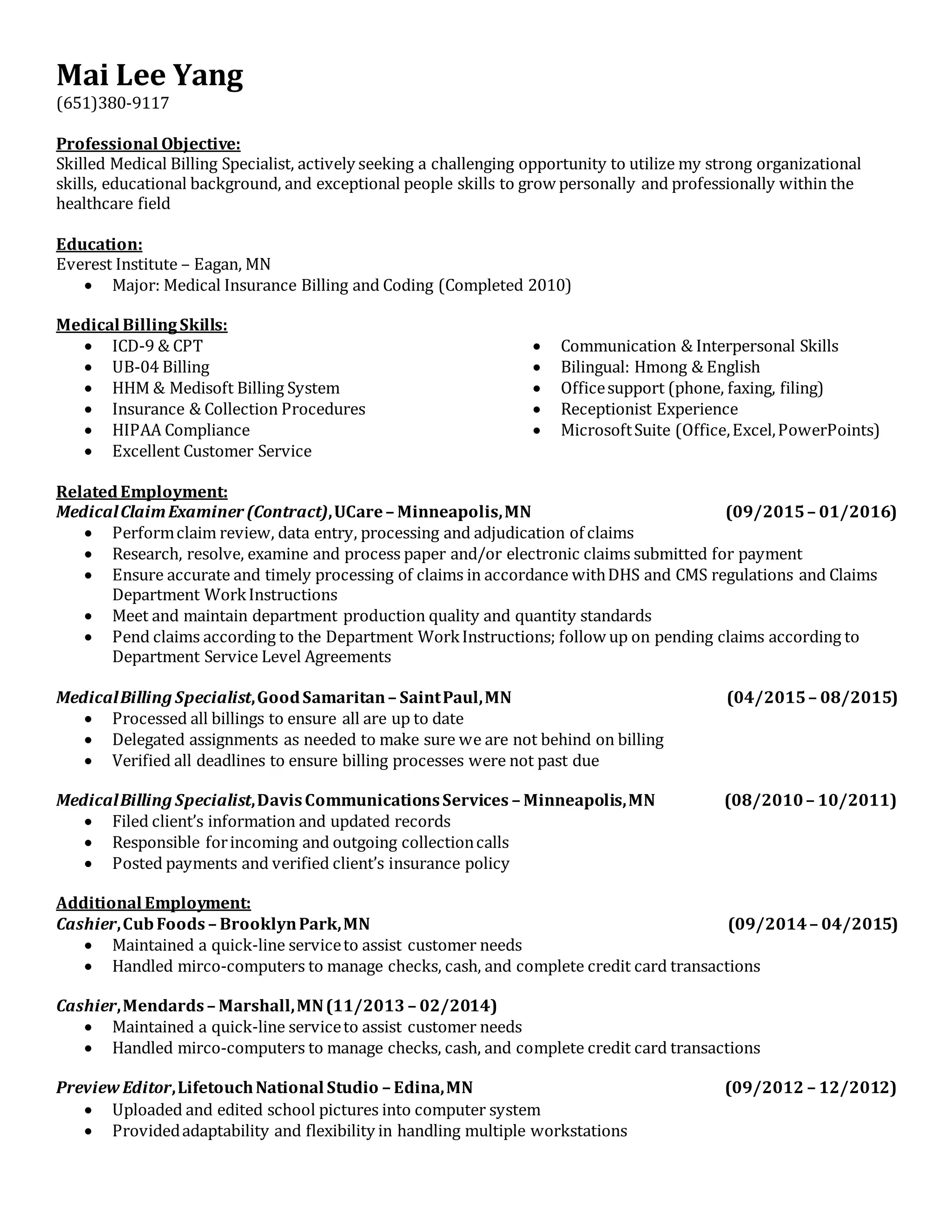 Mai Lee Yang
(651)380-9117

Professional Objective:
Skilled Medical Billing Specialist, actively seeking a challenging opportunity to utilize my strong organizational skills, educational background, and exceptional people skills to grow personally and professionally within the healthcare field

Education:
Everest Institute – Eagan, MN
• Major: Medical Insurance Billing and Coding (Completed 2010)

Medical Billing Skills:
• ICD-9 & CPT
• UB-04 Billing
• HHM & Medisoft Billing System
• Insurance & Collection Procedures
• HIPAA Compliance
• Excellent Customer Service

• Communication & Interpersonal Skills
• Bilingual: Hmong & English
• Office support (phone, faxing, filing)
• Receptionist Experience
• Microsoft Suite (Office, Excel, PowerPoints)

Related Employment:
Medical Claim Examiner (Contract), UCare – Minneapolis, MN (09/2015 – 01/2016)
• Perform claim review, data entry, processing and adjudication of claims
• Research, resolve, examine and process paper and/or electronic claims submitted for payment
• Ensure accurate and timely processing of claims in accordance with DHS and CMS regulations and Claims Department Work Instructions
• Meet and maintain department production quality and quantity standards
• Pend claims according to the Department Work Instructions; follow up on pending claims according to Department Service Level Agreements

Medical Billing Specialist, Good Samaritan – Saint Paul, MN (04/2015 – 08/2015)
• Processed all billings to ensure all are up to date
• Delegated assignments as needed to make sure we are not behind on billing
• Verified all deadlines to ensure billing processes were not past due

Medical Billing Specialist, Davis Communications Services – Minneapolis, MN (08/2010 – 10/2011)
• Filed client's information and updated records
• Responsible for incoming and outgoing collection calls
• Posted payments and verified client's insurance policy

Additional Employment:
Cashier, Cub Foods – Brooklyn Park, MN (09/2014 – 04/2015)
• Maintained a quick-line service to assist customer needs
• Handled mirco-computers to manage checks, cash, and complete credit card transactions

Cashier, Mendards – Marshall, MN (11/2013 – 02/2014)
• Maintained a quick-line service to assist customer needs
• Handled mirco-computers to manage checks, cash, and complete credit card transactions

Preview Editor, Lifetouch National Studio – Edina, MN (09/2012 – 12/2012)
• Uploaded and edited school pictures into computer system
• Provided adaptability and flexibility in handling multiple workstations